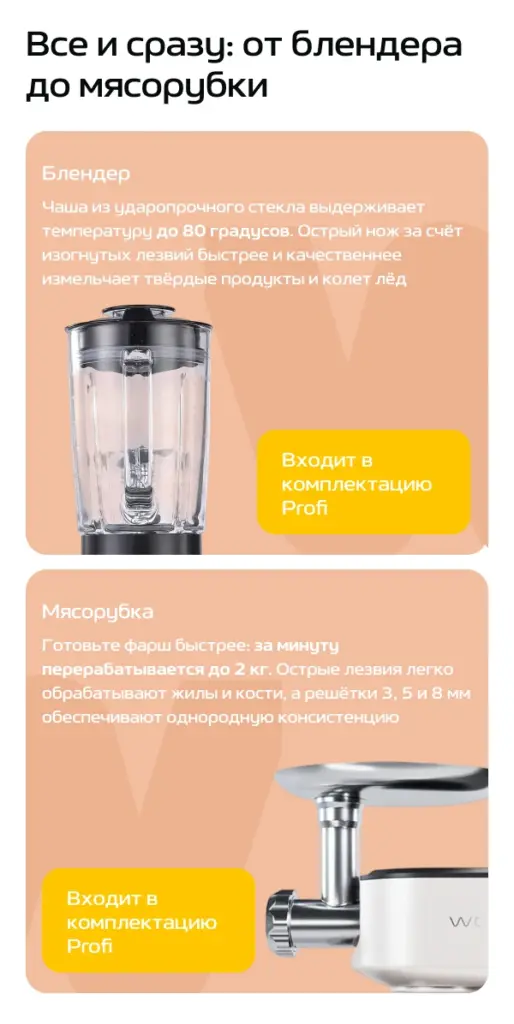 Все и сразу: от блендера до мясорубки

Блендер

Чаша из ударопрочного стекла выдерживает температуру до 80 градусов. Острый нож за счёт изогнутых лезвий быстрее и качественнее измельчает твёрдые продукты и колет лёд

Входит в комплектацию Profi

Мясорубка

Готовьте фарш быстрее: за минуту перерабатывается до 2 кг. Острые лезвия легко обрабатывают жилы и кости, а решётки 3, 5 и 8 мм обеспечивают однородную консистенцию

Входит в комплектацию Profi